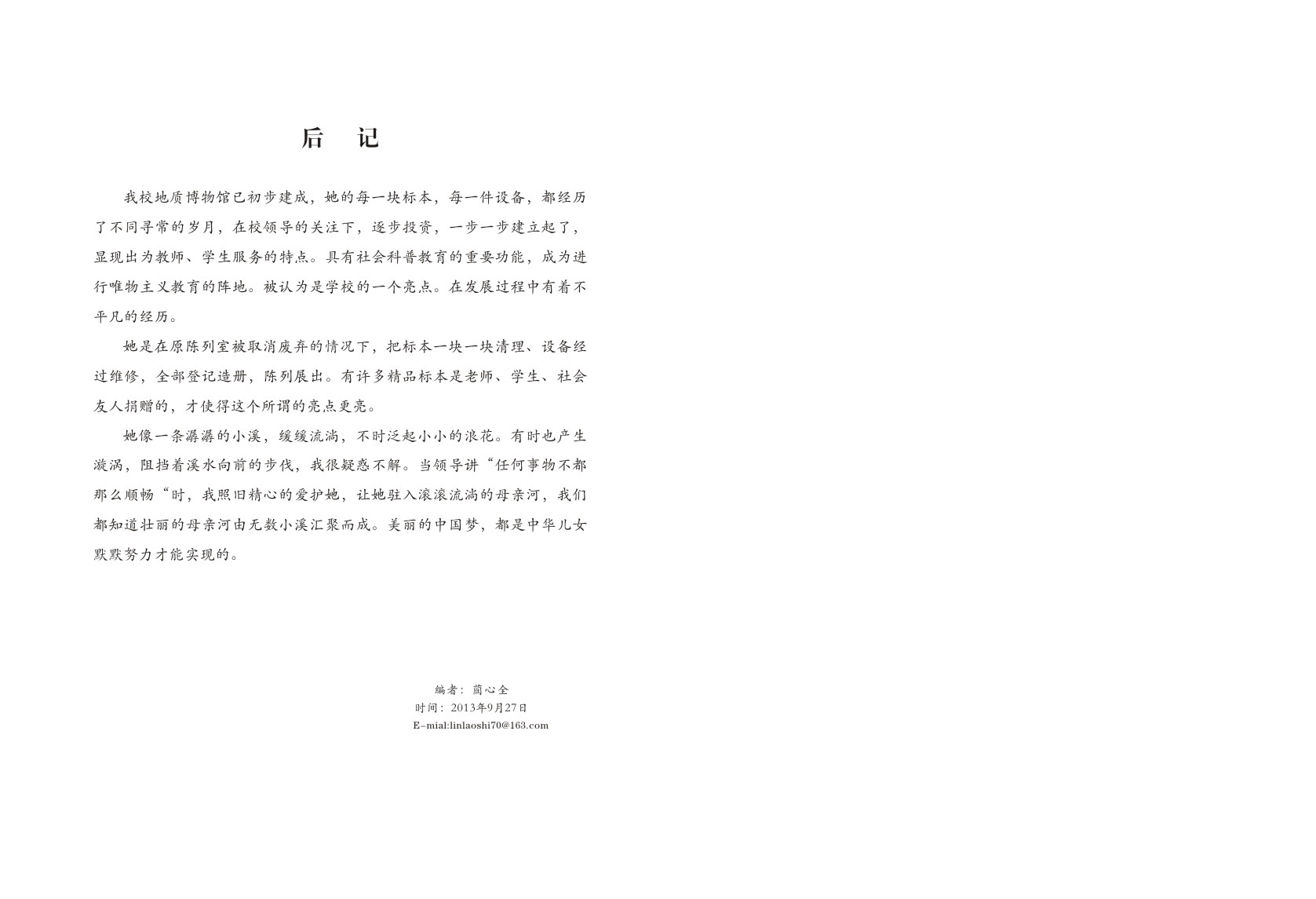 后　记

我校地质博物馆已初步建成，她的每一块标本，每一件设备，都经历了不同寻常的岁月，在校领导的关注下，逐步投资，一步一步建立起了，显现出为教师、学生服务的特点。具有社会科普教育的重要功能，成为进行唯物主义教育的阵地。被认为是学校的一个亮点。在发展过程中有着不平凡的经历。

她是在原陈列室被取消废弃的情况下，把标本一块一块清理、设备经过维修，全部登记造册，陈列展出。有许多精品标本是老师、学生、社会友人捐赠的，才使得这个所谓的亮点更亮。

她像一条潺潺的小溪，缓缓流淌，不时泛起小小的浪花。有时也产生漩涡，阻挡着溪水向前的步伐，我很疑惑不解。当领导讲“任何事物不都那么顺畅“时，我照旧精心的爱护她，让她驻入滚滚流淌的母亲河，我们都知道壮丽的母亲河由无数小溪汇聚而成。美丽的中国梦，都是中华儿女默默努力才能实现的。

编者：蔺心全
时间：2013年9月27日
E-mial:linlaoshi70@163.com